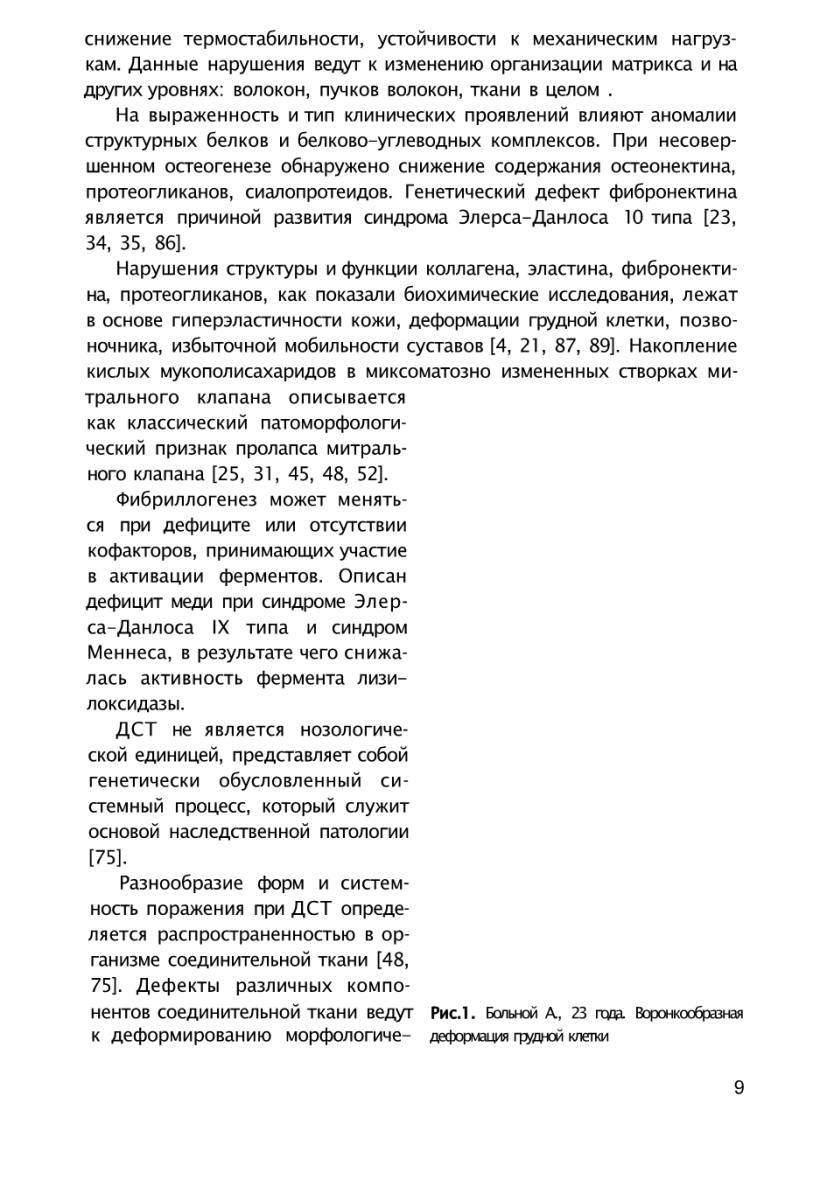 снижение термостабильности, устойчивости к механическим нагрузкам. Данные нарушения ведут к изменению организации матрикса и на других уровнях: волокон, пучков волокон, ткани в целом .

На выраженность и тип клинических проявлений влияют аномалии структурных белков и белково-углеводных комплексов. При несовершенном остеогенезе обнаружено снижение содержания остеонектина, протеогликанов, сиалопротеидов. Генетический дефект фибронектина является причиной развития синдрома Элерса-Данлоса 10 типа [23, 34, 35, 86].

Нарушения структуры и функции коллагена, эластина, фибронектина, протеогликанов, как показали биохимические исследования, лежат в основе гиперэластичности кожи, деформации грудной клетки, позвоночника, избыточной мобильности суставов [4, 21, 87, 89]. Накопление кислых мукополисахаридов в миксоматозно измененных створках митрального клапана описывается как классический патоморфологический признак пролапса митрального клапана [25, 31, 45, 48, 52].

Фибриллогенез может меняться при дефиците или отсутствии кофакторов, принимающих участие в активации ферментов. Описан дефицит меди при синдроме Элерса-Данлоса IX типа и синдром Меннеса, в результате чего снижалась активность фермента лизилоксидазы.

ДСТ не является нозологической единицей, представляет собой генетически обусловленный системный процесс, который служит основой наследственной патологии [75].

Разнообразие форм и системность поражения при ДСТ определяется распространенностью в организме соединительной ткани [48, 75]. Дефекты различных компонентов соединительной ткани ведут к деформированию морфологиче-

Рис.1. Больной А., 23 года. Воронкообразная деформация грудной клетки

9